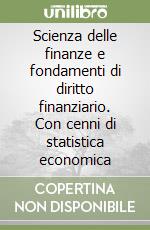 unilibro

Scienza delle finanze e fondamenti di diritto finanziario. Con cenni di statistica economica

COPERTINA NON DISPONIBILE